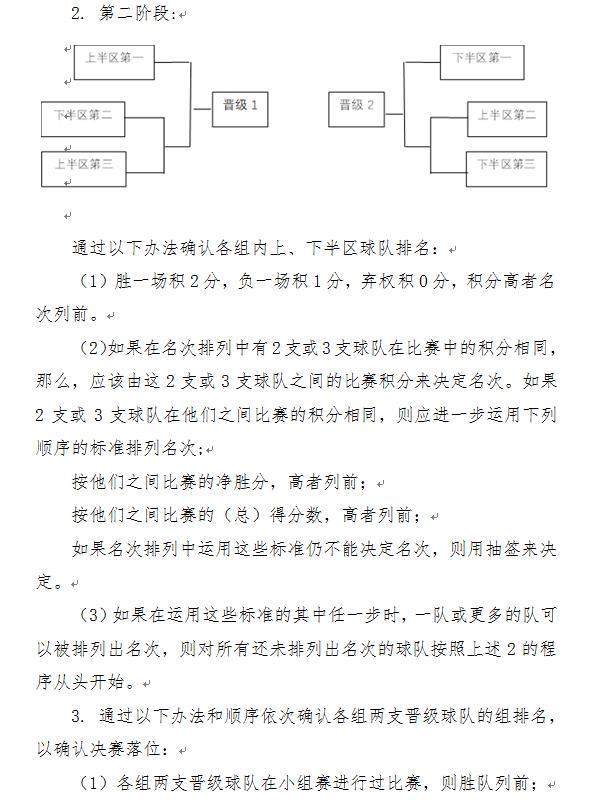 2. 第二阶段:

上半区第一

下半区第二

上半区第三

晋级 1

晋级 2

下半区第一

上半区第二

下半区第三

通过以下办法确认各组内上、下半区球队排名:

(1)胜一场积 2 分，负一场积 1 分，弃权积 0 分，积分高者名次列前。

(2)如果在名次排列中有 2 支或 3 支球队在比赛中的积分相同，那么，应该由这 2 支或 3 支球队之间的比赛积分来决定名次。如果 2 支或 3 支球队在他们之间比赛的积分相同，则应进一步运用下列顺序的标准排列名次;

按他们之间比赛的净胜分，高者列前;

按他们之间比赛的（总）得分数，高者列前;

如果名次排列中运用这些标准仍不能决定名次，则用抽签来决定。

(3)如果在运用这些标准的其中任一步时，一队或更多的队可以被排列出名次，则对所有还未排列出名次的球队按照上述 2 的程序从头开始。

3. 通过以下办法和顺序依次确认各组两支晋级球队的组排名，以确认决赛落位:

(1)各组两支晋级球队在小组赛进行过比赛，则胜队列前;